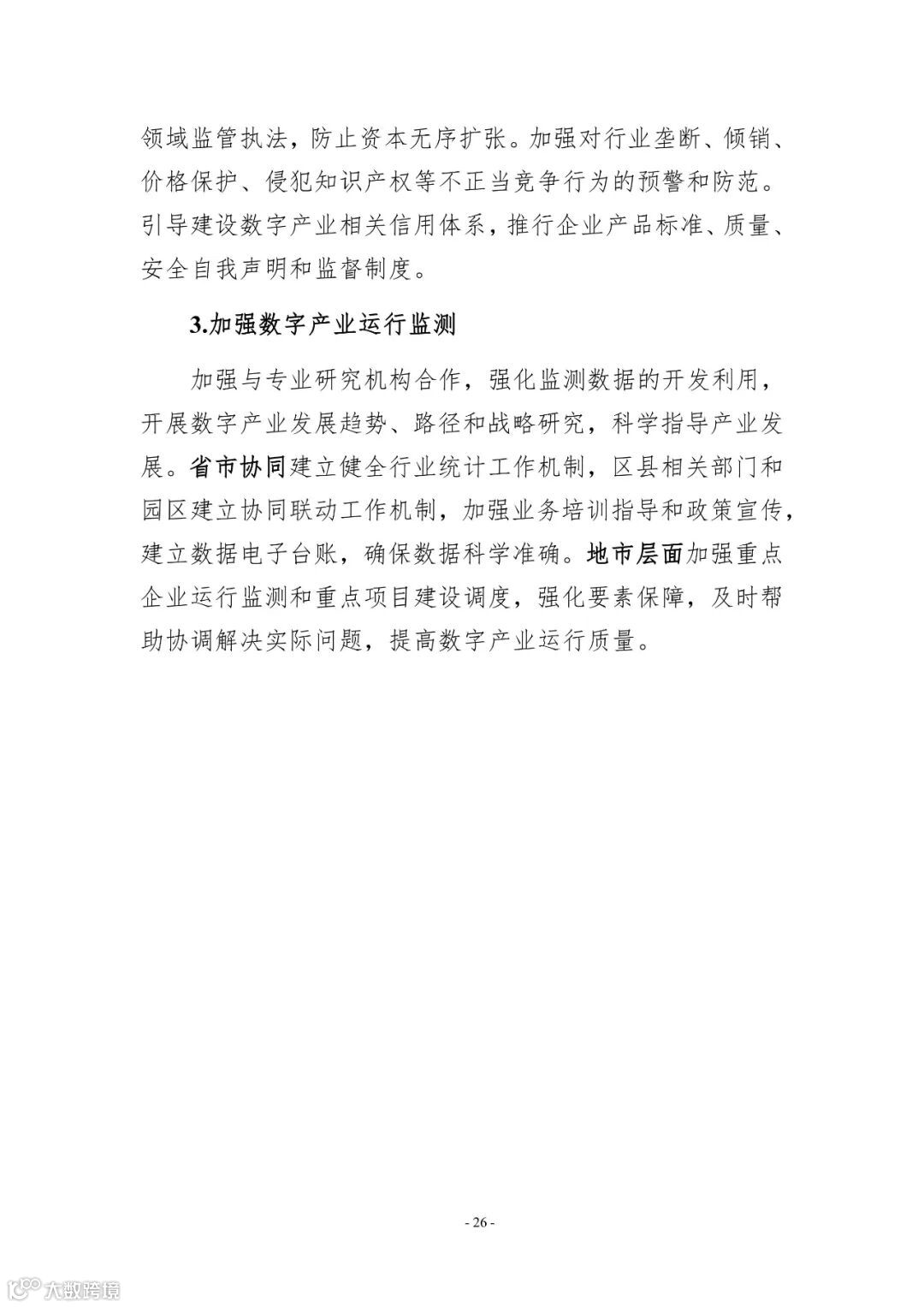 领域监管执法，防止资本无序扩张。加强对行业垄断、倾销、价格保护、侵犯知识产权等不正当竞争行为的预警和防范。引导建设数字产业相关信用体系，推行企业产品标准、质量、安全自我声明和监督制度。

3.加强数字产业运行监测

加强与专业研究机构合作，强化监测数据的开发利用，开展数字产业发展趋势、路径和战略研究，科学指导产业发展。省市协同建立健全行业统计工作机制，区县相关部门和园区建立协同联动工作机制，加强业务培训指导和政策宣传，建立数据电子台账，确保数据科学准确。地市层面加强重点企业运行监测和重点项目建设调度，强化要素保障，及时帮助协调解决实际问题，提高数字产业运行质量。

- 26 -

大数跨境